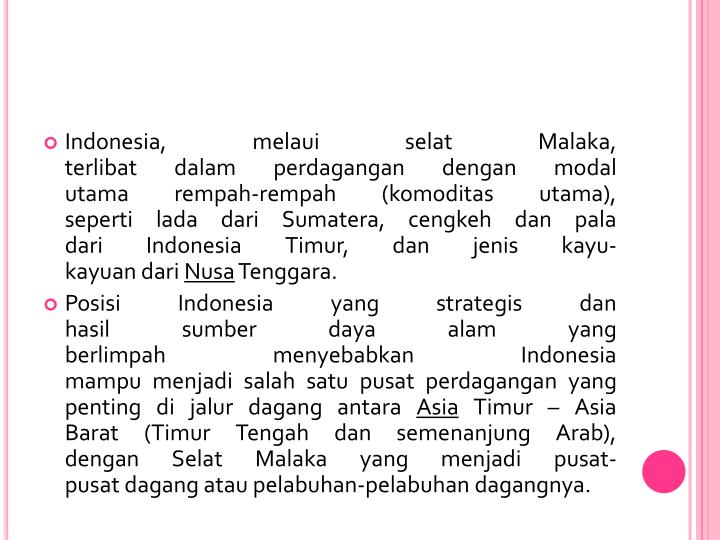 Indonesia, melaui selat Malaka, terlibat dalam perdagangan dengan modal utama rempah-rempah (komoditas utama), seperti lada dari Sumatera, cengkeh dan pala dari Indonesia Timur, dan jenis kayu-kayuan dari Nusa Tenggara.

Posisi Indonesia yang strategis dan hasil sumber daya alam yang berlimpah menyebabkan Indonesia mampu menjadi salah satu pusat perdagangan yang penting di jalur dagang antara Asia Timur – Asia Barat (Timur Tengah dan semenanjung Arab), dengan Selat Malaka yang menjadi pusat-pusat dagang atau pelabuhan-pelabuhan dagangnya.